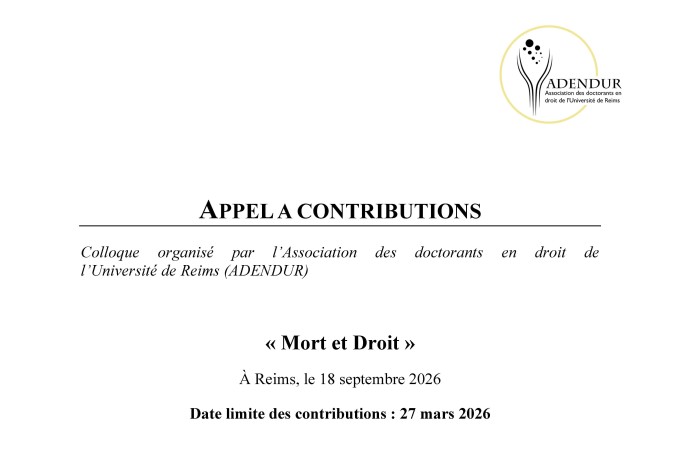 ADENDUR
Association des doctorants en droit de l'Université de Reims

APPEL A CONTRIBUTIONS

Colloque organisé par l'Association des doctorants en droit de l'Université de Reims (ADENDUR)

« Mort et Droit »

À Reims, le 18 septembre 2026

Date limite des contributions : 27 mars 2026